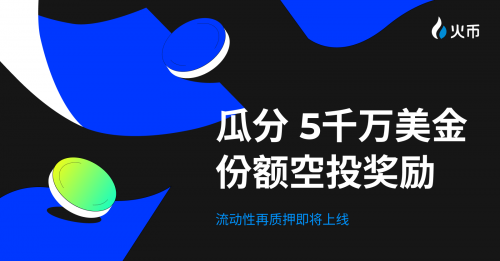 火币

瓜分 5千万美金
份额空投奖励

流动性再质押即将上线